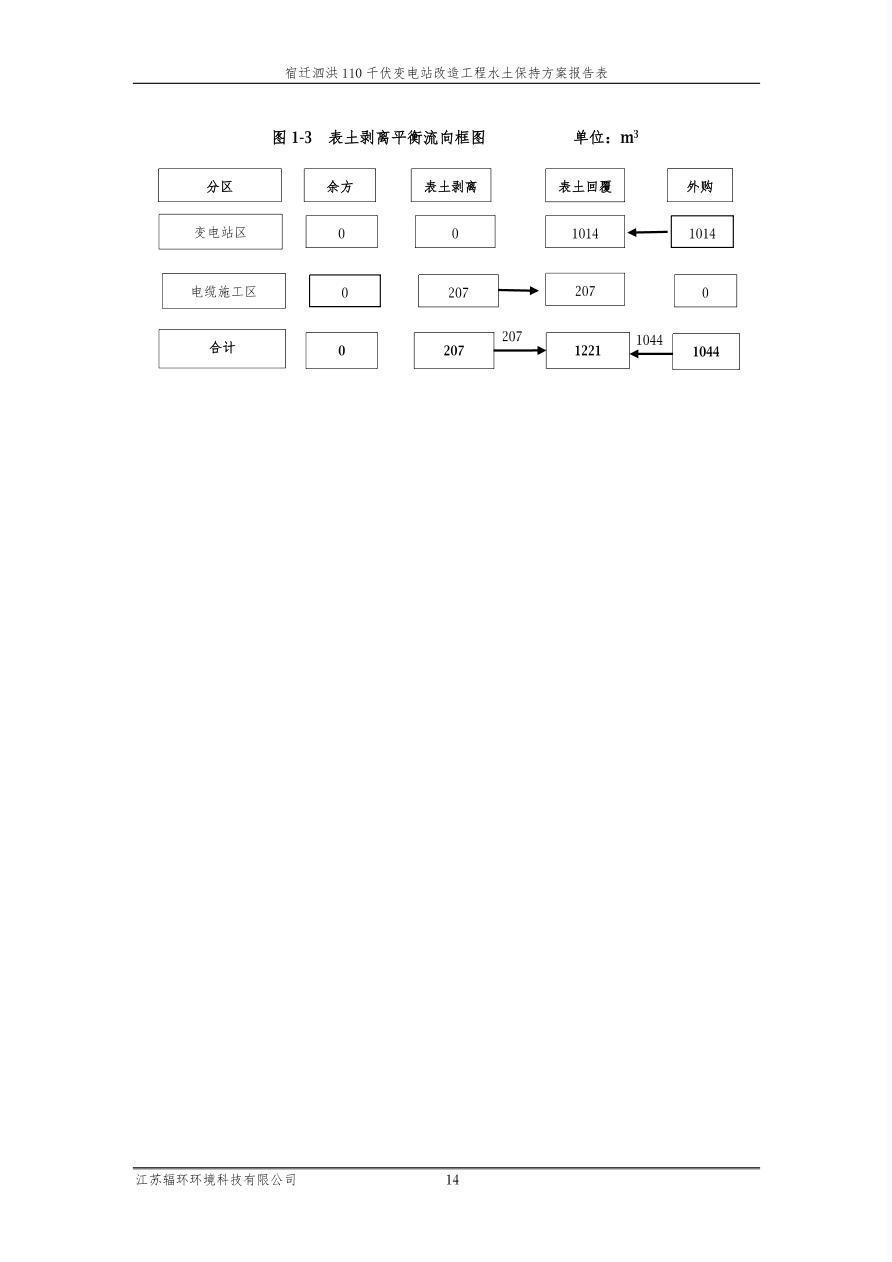 宿迁泗洪 110 千伏变电站改造工程水土保持方案报告表

图 1-3　表土剥离平衡流向框图　　　　单位：$m^3$

分区

余方

表土剥离

表土回覆

外购

变电站区

0

0

1014

1014

电缆施工区

0

207

207

0

合计

0

207

207

1221

1044

1044

江苏辐环环境科技有限公司　　14